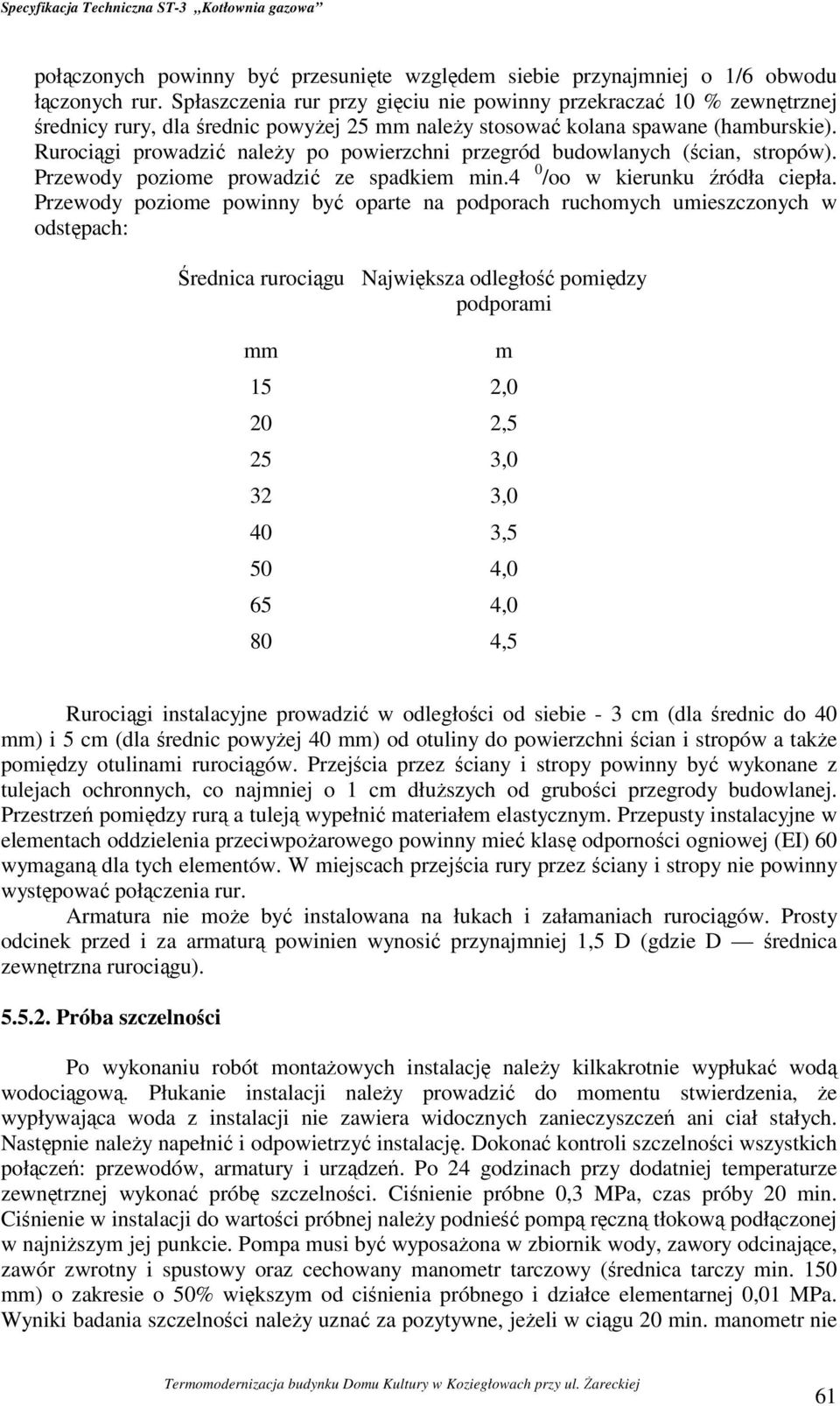 Specyfikacja Techniczna ST-3 „Kotłownia gazowa”

połączonych powinny być przesunięte względem siebie przynajmniej o 1/6 obwodu łączonych rur. Spłaszczenia rur przy gięciu nie powinny przekraczać 10 % zewnętrznej średnicy rury, dla średnic powyżej 25 mm należy stosować kolana spawane (hamburskie). Rurociągi prowadzić należy po powierzchni przegród budowlanych (ścian, stropów). Przewody poziome prowadzić ze spadkiem min.4 $^0$/oo w kierunku źródła ciepła. Przewody poziome powinny być oparte na podporach ruchomych umieszczonych w odstępach:

| Średnica rurociągu | Największa odległość pomiędzy podporami |
|---|---|
| mm | m |
| 15 | 2,0 |
| 20 | 2,5 |
| 25 | 3,0 |
| 32 | 3,0 |
| 40 | 3,5 |
| 50 | 4,0 |
| 65 | 4,0 |
| 80 | 4,5 |

Rurociągi instalacyjne prowadzić w odległości od siebie - 3 cm (dla średnic do 40 mm) i 5 cm (dla średnic powyżej 40 mm) od otuliny do powierzchni ścian i stropów a także pomiędzy otulinami rurociągów. Przejścia przez ściany i stropy powinny być wykonane z tulejach ochronnych, co najmniej o 1 cm dłuższych od grubości przegrody budowlanej. Przestrzeń pomiędzy rurą a tuleją wypełnić materiałem elastycznym. Przepusty instalacyjne w elementach oddzielenia przeciwpożarowego powinny mieć klasę odporności ogniowej (EI) 60 wymaganą dla tych elementów. W miejscach przejścia rury przez ściany i stropy nie powinny występować połączenia rur.

Armatura nie może być instalowana na łukach i załamaniach rurociągów. Prosty odcinek przed i za armaturą powinien wynosić przynajmniej 1,5 D (gdzie D — średnica zewnętrzna rurociągu).

5.5.2. Próba szczelności

Po wykonaniu robót montażowych instalację należy kilkakrotnie wypłukać wodą wodociągową. Płukanie instalacji należy prowadzić do momentu stwierdzenia, że wypływająca woda z instalacji nie zawiera widocznych zanieczyszczeń ani ciał stałych. Następnie należy napełnić i odpowietrzyć instalację. Dokonać kontroli szczelności wszystkich połączeń: przewodów, armatury i urządzeń. Po 24 godzinach przy dodatniej temperaturze zewnętrznej wykonać próbę szczelności. Ciśnienie próbne 0,3 MPa, czas próby 20 min. Ciśnienie w instalacji do wartości próbnej należy podnieść pompą ręczną tłokową podłączonej w najniższym jej punkcie. Pompa musi być wyposażona w zbiornik wody, zawory odcinające, zawór zwrotny i spustowy oraz cechowany manometr tarczowy (średnica tarczy min. 150 mm) o zakresie o 50% większym od ciśnienia próbnego i działce elementarnej 0,01 MPa. Wyniki badania szczelności należy uznać za pozytywne, jeżeli w ciągu 20 min. manometr nie

Termomodernizacja budynku Domu Kultury w Koziegłowach przy ul. Żareckiej

61